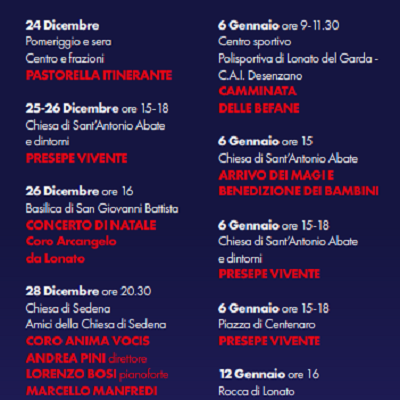 24 Dicembre
Pomeriggio e sera
Centro e frazioni
PASTORELLA ITINERANTE

25-26 Dicembre ore 15-18
Chiesa di Sant'Antonio Abate
e dintorni
PRESEPE VIVENTE

26 Dicembre ore 16
Basilica di San Giovanni Battista
CONCERTO DI NATALE
Coro Arcangelo
da Lonato

28 Dicembre ore 20.30
Chiesa di Sedena
Amici della Chiesa di Sedena
CORO ANIMA VOCIS
ANDREA PINI direttore
LORENZO BOSI pianoforte
MARCELLO MANFREDI

6 Gennaio ore 9-11.30
Centro sportivo
Polisportiva di Lonato del Garda - C.A.I. Desenzano
CAMMINATA
DELLE BEFANE

6 Gennaio ore 15
Chiesa di Sant'Antonio Abate
ARRIVO DEI MAGI E
BENEDIZIONE DEI BAMBINI

6 Gennaio ore 15-18
Chiesa di Sant'Antonio Abate
e dintorni
PRESEPE VIVENTE

6 Gennaio ore 15-18
Piazza di Centenaro
PRESEPE VIVENTE

12 Gennaio ore 16
Rocca di Lonato